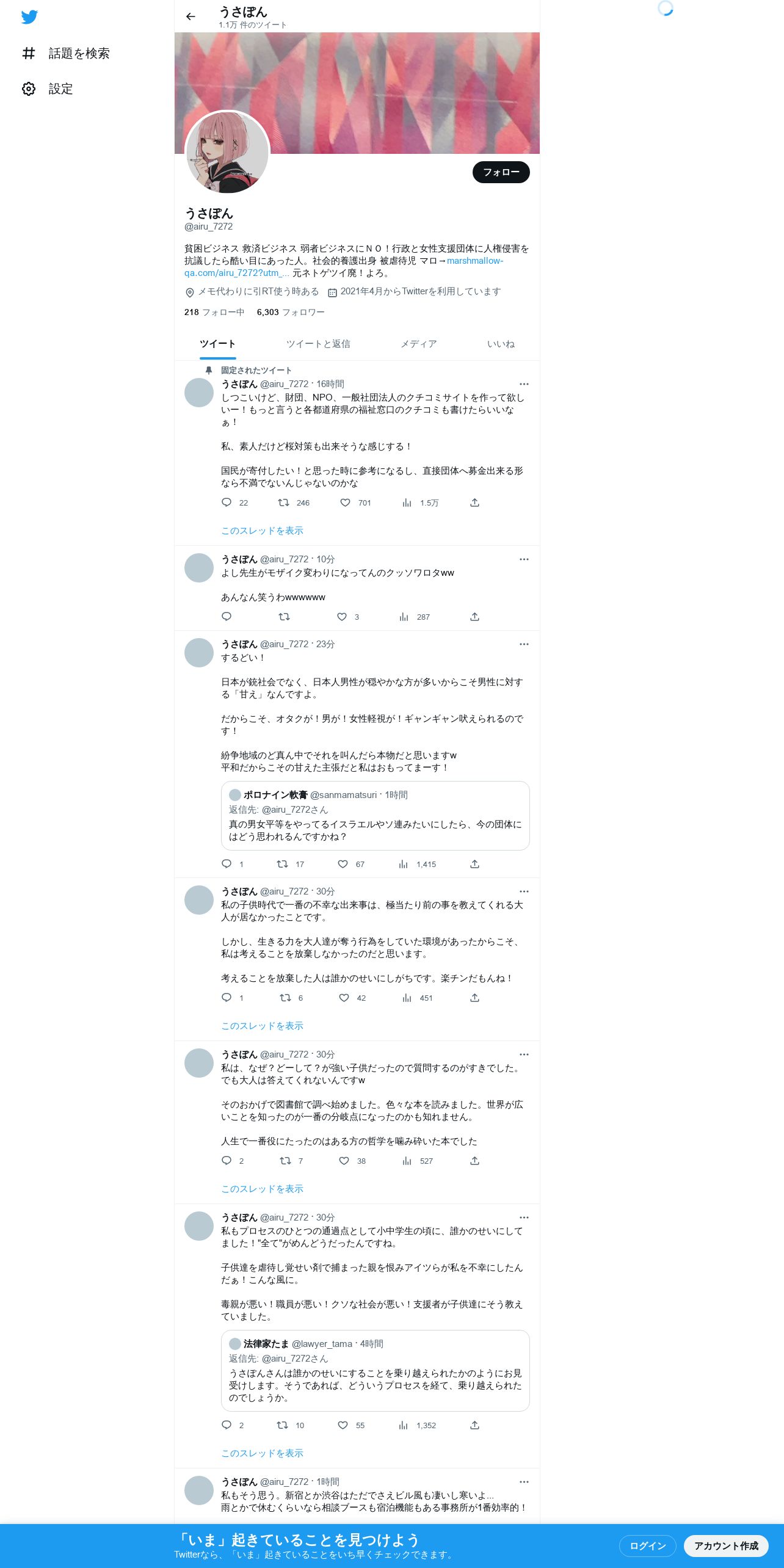 話題を検索

設定

うさぽん
1.1万 件のツイート

フォロー

うさぽん
@airu_7272

貧困ビジネス 救済ビジネス 弱者ビジネスにＮＯ！行政と女性支援団体に人権侵害を抗議したら酷い目にあった人。社会的養護出身 被虐待児 マロ→marshmallow-qa.com/airu_7272?utm_... 元ネトゲツイ廃！よろ。

メモ代わりに引RT使う時ある 2021年4月からTwitterを利用しています

218 フォロー中 6,303 フォロワー

ツイート ツイートと返信 メディア いいね

固定されたツイート
うさぽん @airu_7272 · 16時間
しつこいけど、財団、NPO、一般社団法人のクチコミサイトを作って欲しいー！もっと言うと各都道府県の福祉窓口のクチコミも書けたらいいなぁ！

私、素人だけど桜対策も出来そうな感じする！

国民が寄付したい！と思った時に参考になるし、直接団体へ募金出来る形なら不満でないんじゃないのかな

22 246 701 1.5万

このスレッドを表示

うさぽん @airu_7272 · 10分
よし先生がモザイク変わりになってんのクッソワロタww

あんなん笑うわwwwwww

3 287

うさぽん @airu_7272 · 23分
するどい！

日本が銃社会でなく、日本人男性が穏やかな方が多いからこそ男性に対する「甘え」なんですよ。

だからこそ、オタクが！男が！女性軽視が！ギャンギャン吠えられるのです！

紛争地域のど真ん中でそれを叫んだら本物だと思いますw
平和だからこその甘えた主張だと私はおもってまーす！

ポロナイン軟膏 @sanmamatsuri · 1時間
返信先: @airu_7272さん
真の男女平等をやってるイスラエルやソ連みたいにしたら、今の団体にはどう思われるんですかね？

1 17 67 1,415

うさぽん @airu_7272 · 30分
私の子供時代で一番の不幸な出来事は、極当たり前の事を教えてくれる大人が居なかったことです。

しかし、生きる力を大人達が奪う行為をしていた環境があったからこそ、私は考えることを放棄しなかったのだと思います。

考えることを放棄した人は誰かのせいにしがちです。楽チンだもんね！

1 6 42 451

このスレッドを表示

うさぽん @airu_7272 · 30分
私は、なぜ？どーして？が強い子供だったので質問するのがすきでした。でも大人は答えてくれないんですw

そのおかげで図書館で調べ始めました。色々な本を読みました。世界が広いことを知ったのが一番の分岐点になったのかも知れません。

人生で一番役にたったのはある方の哲学を噛み砕いた本でした

2 7 38 527

このスレッドを表示

うさぽん @airu_7272 · 30分
私もプロセスのひとつの通過点として小中学生の頃に、誰かのせいにしてました！"全て"がめんどうだったんですね。

子供達を虐待し覚せい剤で捕まった親を恨みアイツらが私を不幸にしたんだぁ！こんな風に。

毒親が悪い！職員が悪い！クソな社会が悪い！支援者が子供達にそう教えていました。

法律家たま @lawyer_tama · 4時間
返信先: @airu_7272さん
うさぽんさんは誰かのせいにすることを乗り越えられたかのようにお見受けします。そうであれば、どういうプロセスを経て、乗り越えられたのでしょうか。

2 10 55 1,352

このスレッドを表示

うさぽん @airu_7272 · 1時間
私もそう思う。新宿とか渋谷はただでさえビル風も凄いし寒いよ...
雨とかで休むくらいなら相談ブースも宿泊機能もある事務所が1番効率的！

「いま」起きていることを見つけよう
Twitterなら、「いま」起きていることをいち早くチェックできます。

ログイン アカウント作成